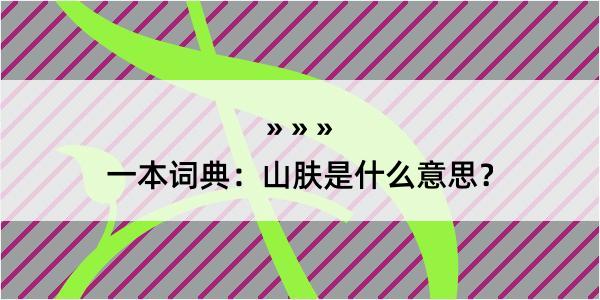 » » »

一本词典：山肤是什么意思？